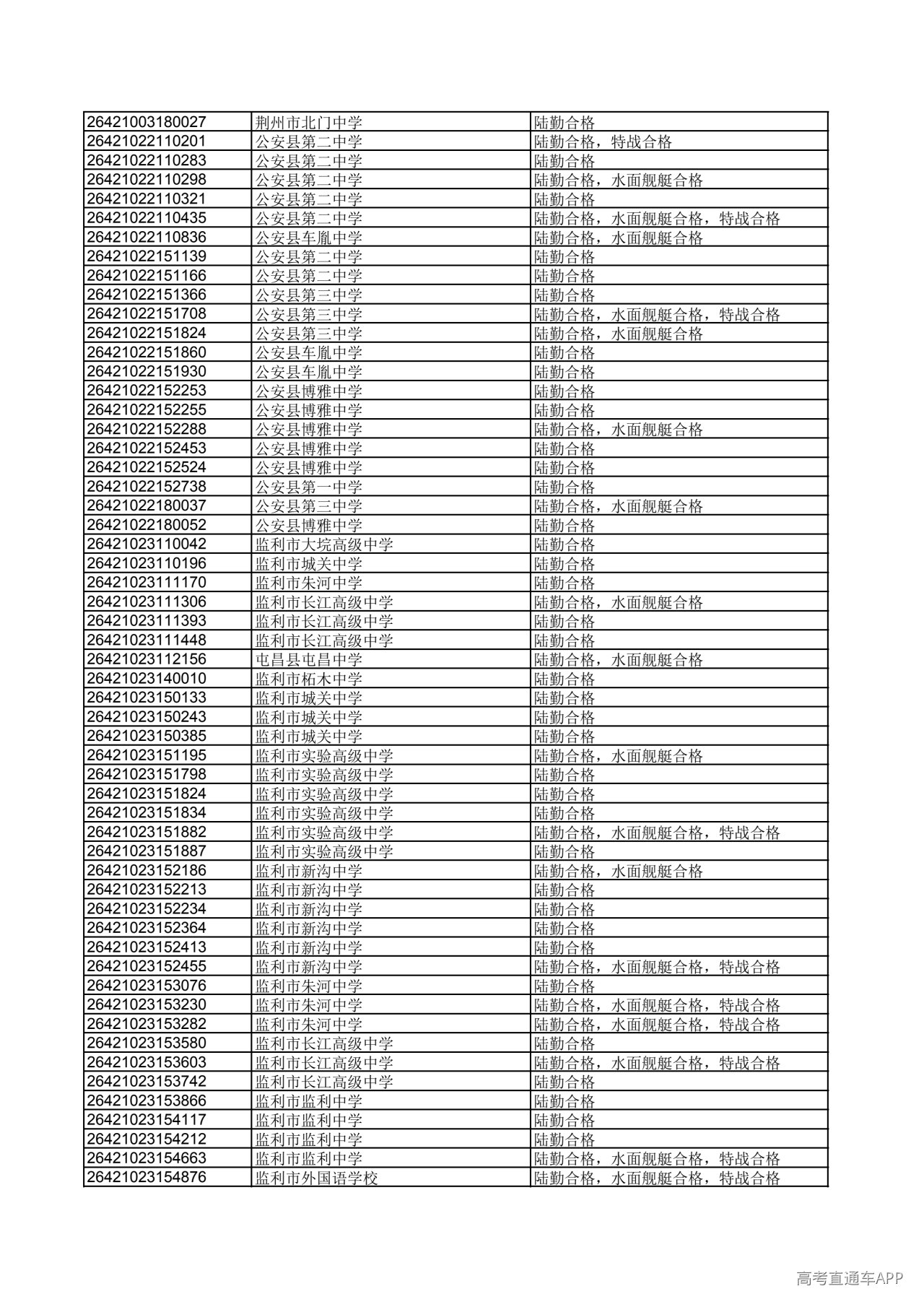 | | | |
|---|---|---|
| 26421003180027 | 荆州市北门中学 | 陆勤合格 |
| 26421022110201 | 公安县第二中学 | 陆勤合格，特战合格 |
| 26421022110283 | 公安县第二中学 | 陆勤合格 |
| 26421022110298 | 公安县第二中学 | 陆勤合格，水面舰艇合格 |
| 26421022110321 | 公安县第二中学 | 陆勤合格 |
| 26421022110435 | 公安县第二中学 | 陆勤合格，水面舰艇合格，特战合格 |
| 26421022110836 | 公安县车胤中学 | 陆勤合格，水面舰艇合格 |
| 26421022151139 | 公安县第二中学 | 陆勤合格 |
| 26421022151166 | 公安县第二中学 | 陆勤合格 |
| 26421022151366 | 公安县第三中学 | 陆勤合格 |
| 26421022151708 | 公安县第三中学 | 陆勤合格，水面舰艇合格，特战合格 |
| 26421022151824 | 公安县第三中学 | 陆勤合格，水面舰艇合格 |
| 26421022151860 | 公安县车胤中学 | 陆勤合格 |
| 26421022151930 | 公安县车胤中学 | 陆勤合格 |
| 26421022152253 | 公安县博雅中学 | 陆勤合格 |
| 26421022152255 | 公安县博雅中学 | 陆勤合格 |
| 26421022152288 | 公安县博雅中学 | 陆勤合格，水面舰艇合格 |
| 26421022152453 | 公安县博雅中学 | 陆勤合格 |
| 26421022152524 | 公安县博雅中学 | 陆勤合格 |
| 26421022152738 | 公安县第一中学 | 陆勤合格 |
| 26421022180037 | 公安县第三中学 | 陆勤合格，水面舰艇合格 |
| 26421022180052 | 公安县博雅中学 | 陆勤合格 |
| 26421023110042 | 监利市大垸高级中学 | 陆勤合格 |
| 26421023110196 | 监利市城关中学 | 陆勤合格 |
| 26421023111170 | 监利市朱河中学 | 陆勤合格 |
| 26421023111306 | 监利市长江高级中学 | 陆勤合格，水面舰艇合格 |
| 26421023111393 | 监利市长江高级中学 | 陆勤合格 |
| 26421023111448 | 监利市长江高级中学 | 陆勤合格 |
| 26421023112156 | 屯昌县屯昌中学 | 陆勤合格，水面舰艇合格 |
| 26421023140010 | 监利市柘木中学 | 陆勤合格 |
| 26421023150133 | 监利市城关中学 | 陆勤合格 |
| 26421023150243 | 监利市城关中学 | 陆勤合格 |
| 26421023150385 | 监利市城关中学 | 陆勤合格 |
| 26421023151195 | 监利市实验高级中学 | 陆勤合格，水面舰艇合格 |
| 26421023151798 | 监利市实验高级中学 | 陆勤合格 |
| 26421023151824 | 监利市实验高级中学 | 陆勤合格 |
| 26421023151834 | 监利市实验高级中学 | 陆勤合格 |
| 26421023151882 | 监利市实验高级中学 | 陆勤合格，水面舰艇合格，特战合格 |
| 26421023151887 | 监利市实验高级中学 | 陆勤合格 |
| 26421023152186 | 监利市新沟中学 | 陆勤合格，水面舰艇合格 |
| 26421023152213 | 监利市新沟中学 | 陆勤合格 |
| 26421023152234 | 监利市新沟中学 | 陆勤合格 |
| 26421023152364 | 监利市新沟中学 | 陆勤合格 |
| 26421023152413 | 监利市新沟中学 | 陆勤合格 |
| 26421023152455 | 监利市新沟中学 | 陆勤合格，水面舰艇合格，特战合格 |
| 26421023153076 | 监利市朱河中学 | 陆勤合格 |
| 26421023153230 | 监利市朱河中学 | 陆勤合格，水面舰艇合格，特战合格 |
| 26421023153282 | 监利市朱河中学 | 陆勤合格，水面舰艇合格，特战合格 |
| 26421023153580 | 监利市长江高级中学 | 陆勤合格 |
| 26421023153603 | 监利市长江高级中学 | 陆勤合格，水面舰艇合格，特战合格 |
| 26421023153742 | 监利市长江高级中学 | 陆勤合格 |
| 26421023153866 | 监利市监利中学 | 陆勤合格 |
| 26421023154117 | 监利市监利中学 | 陆勤合格 |
| 26421023154212 | 监利市监利中学 | 陆勤合格 |
| 26421023154663 | 监利市监利中学 | 陆勤合格，水面舰艇合格，特战合格 |
| 26421023154876 | 监利市外国语学校 | 陆勤合格，水面舰艇合格，特战合格 |

高考直通车APP